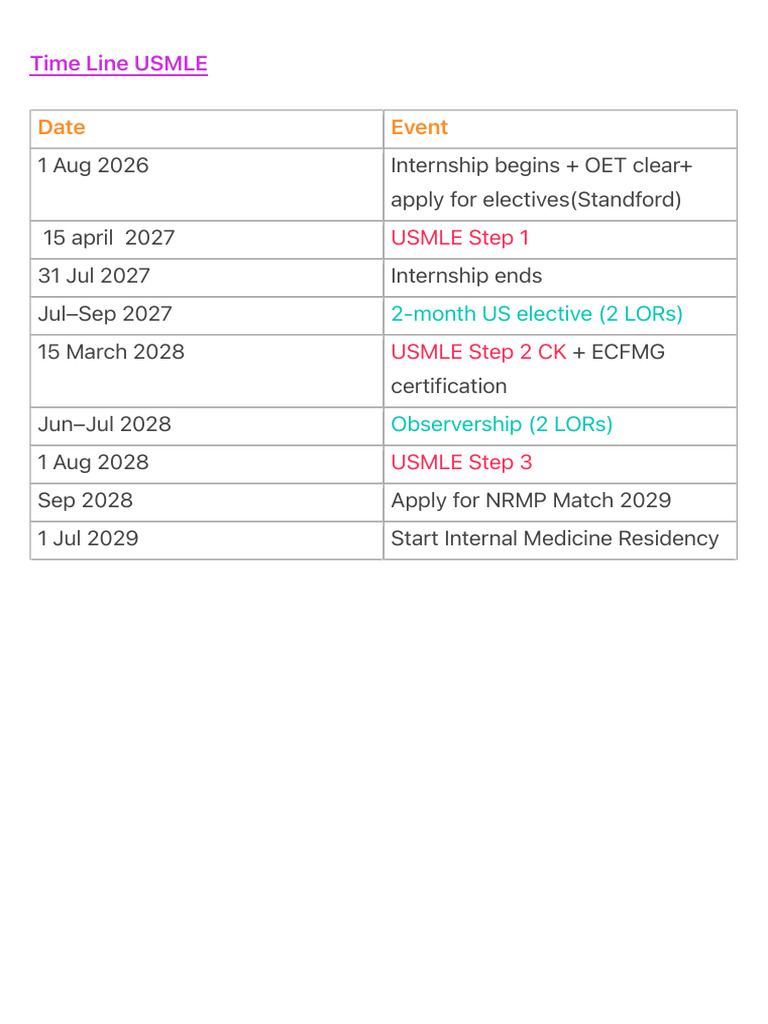 Time Line USMLE

| Date | Event |
|---|---|
| 1 Aug 2026 | Internship begins + OET clear+ apply for electives(Standford) |
| 15 april 2027 | USMLE Step 1 |
| 31 Jul 2027 | Internship ends |
| Jul–Sep 2027 | 2-month US elective (2 LORs) |
| 15 March 2028 | USMLE Step 2 CK + ECFMG certification |
| Jun–Jul 2028 | Observership (2 LORs) |
| 1 Aug 2028 | USMLE Step 3 |
| Sep 2028 | Apply for NRMP Match 2029 |
| 1 Jul 2029 | Start Internal Medicine Residency |